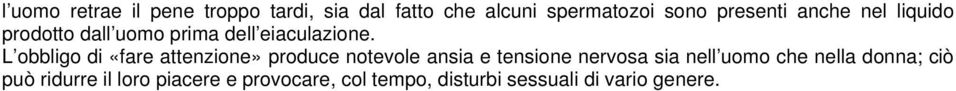 l'uomo retrae il pene troppo tardi, sia dal fatto che alcuni spermatozoi sono presenti anche nel liquido prodotto dall'uomo prima dell'eiaculazione.

L'obbligo di «fare attenzione» produce notevole ansia e tensione nervosa sia nell'uomo che nella donna; ciò può ridurre il loro piacere e provocare, col tempo, disturbi sessuali di vario genere.